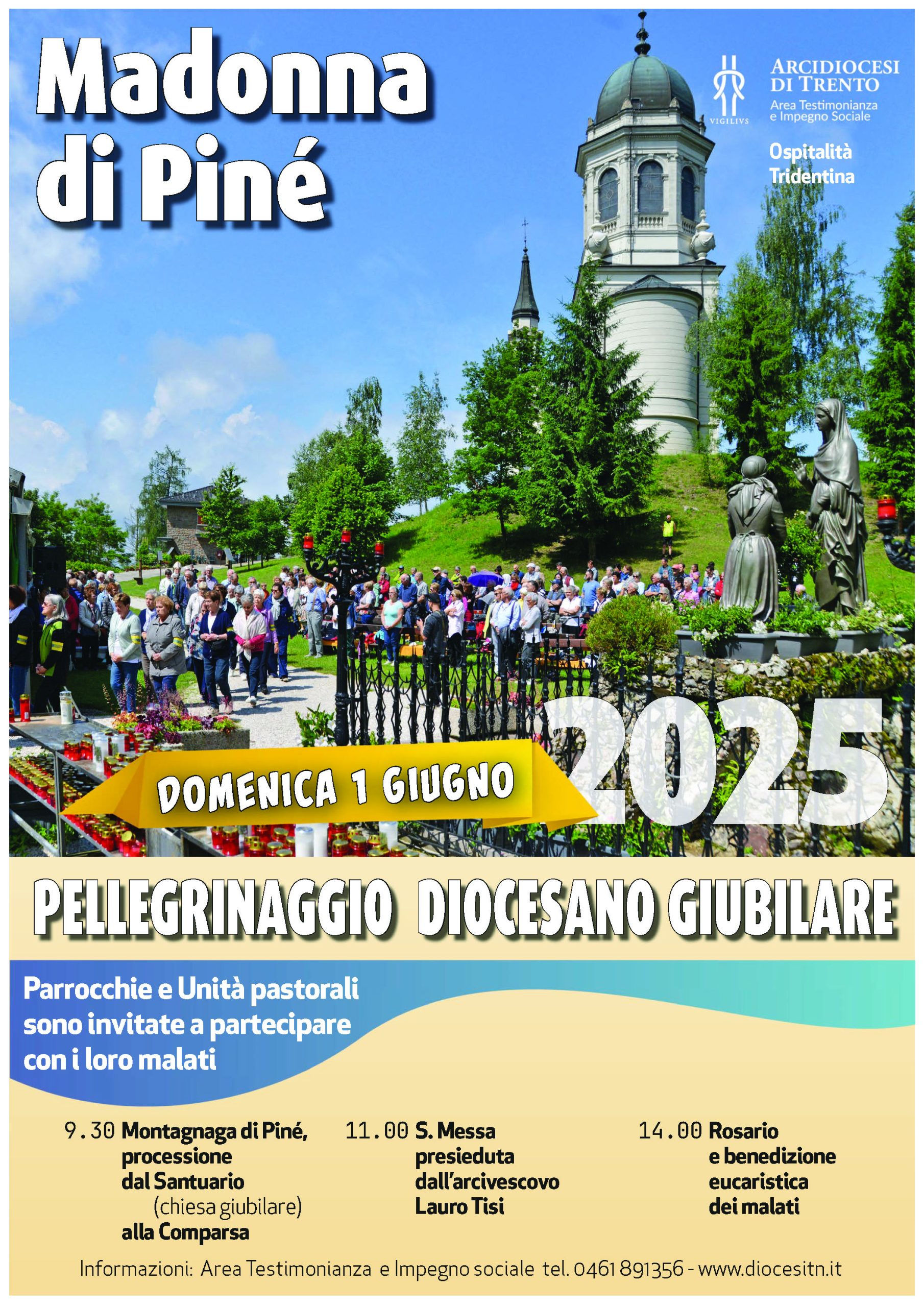 Madonna di Piné

VIGILIVS

ARCIDIOCESI DI TRENTO
Area Testimonianza e Impegno Sociale

Ospitalità Tridentina

DOMENICA 1 GIUGNO

2025

PELLEGRINAGGIO DIOCESANO GIUBILARE

Parrocchie e Unità pastorali sono invitate a partecipare con i loro malati

9.30 Montagnaga di Piné, processione dal Santuario (chiesa giubilare) alla Comparsa

11.00 S. Messa presieduta dall'arcivescovo Lauro Tisi

14.00 Rosario e benedizione eucaristica dei malati

Informazioni: Area Testimonianza e Impegno sociale tel. 0461 891356 - www.diocesitn.it